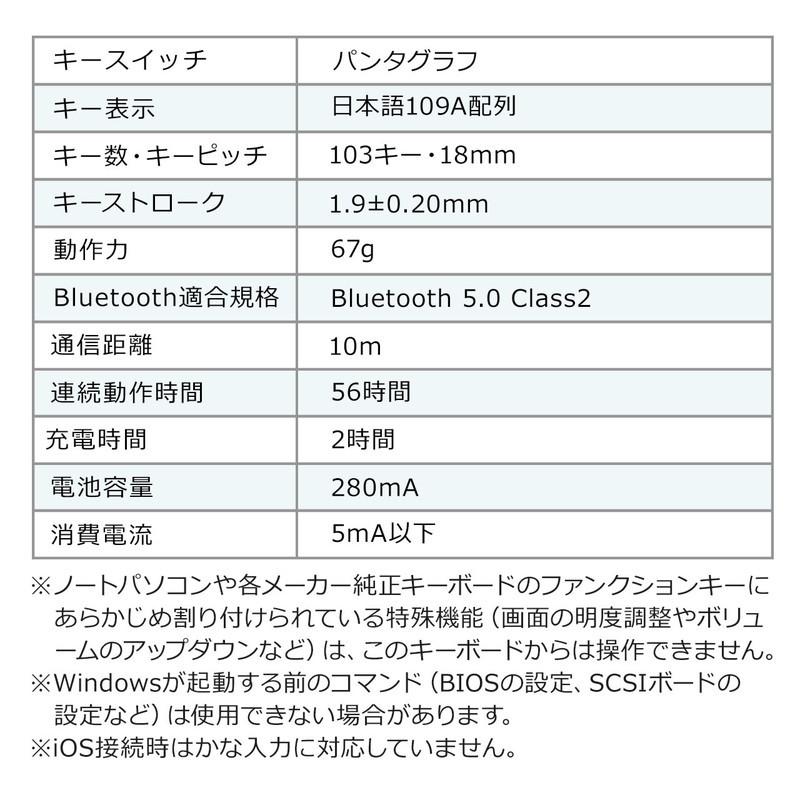 | キースイッチ | パンタグラフ |
|---|---|
| キー表示 | 日本語109A配列 |
| キー数・キーピッチ | 103キー・18mm |
| キーストローク | 1.9±0.20mm |
| 動作力 | 67g |
| Bluetooth適合規格 | Bluetooth 5.0 Class2 |
| 通信距離 | 10m |
| 連続動作時間 | 56時間 |
| 充電時間 | 2時間 |
| 電池容量 | 280mA |
| 消費電流 | 5mA以下 |

※ノートパソコンや各メーカー純正キーボードのファンクションキーにあらかじめ割り付けられている特殊機能（画面の明度調整やボリュームのアップダウンなど）は、このキーボードからは操作できません。
※Windowsが起動する前のコマンド（BIOSの設定、SCSIボードの設定など）は使用できない場合があります。
※iOS接続時はかな入力に対応していません。